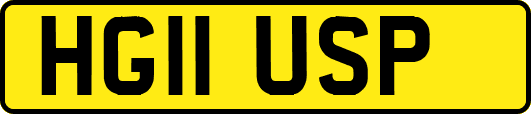 HG11 USP